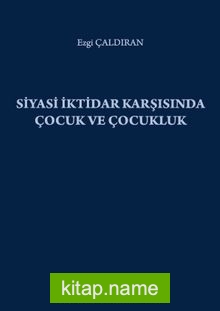 Ezgi ÇALDIRAN

SİYASİ İKTİDAR KARŞISINDA ÇOCUK VE ÇOCUKLUK

kitap.name